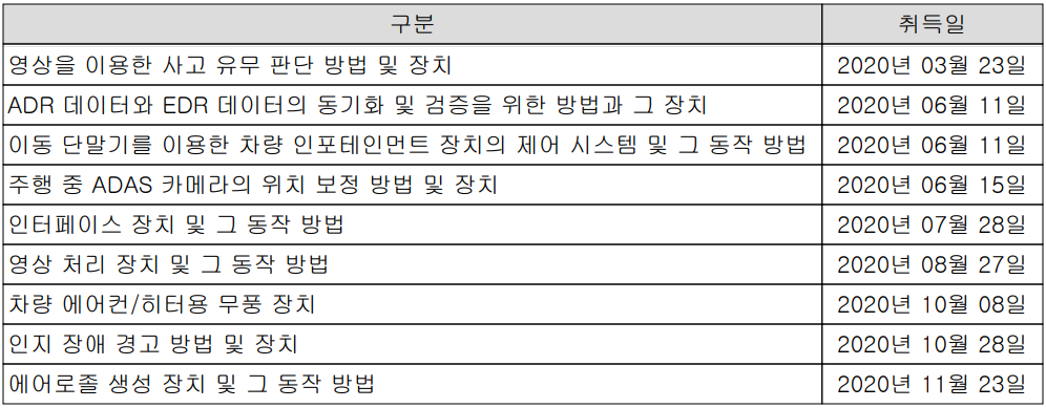 | 구분 | 취득일 |
|---|---|
| 영상을 이용한 사고 유무 판단 방법 및 장치 | 2020년 03월 23일 |
| ADR 데이터와 EDR 데이터의 동기화 및 검증을 위한 방법과 그 장치 | 2020년 06월 11일 |
| 이동 단말기를 이용한 차량 인포테인먼트 장치의 제어 시스템 및 그 동작 방법 | 2020년 06월 11일 |
| 주행 중 ADAS 카메라의 위치 보정 방법 및 장치 | 2020년 06월 15일 |
| 인터페이스 장치 및 그 동작 방법 | 2020년 07월 28일 |
| 영상 처리 장치 및 그 동작 방법 | 2020년 08월 27일 |
| 차량 에어컨/히터용 무풍 장치 | 2020년 10월 08일 |
| 인지 장애 경고 방법 및 장치 | 2020년 10월 28일 |
| 에어로졸 생성 장치 및 그 동작 방법 | 2020년 11월 23일 |